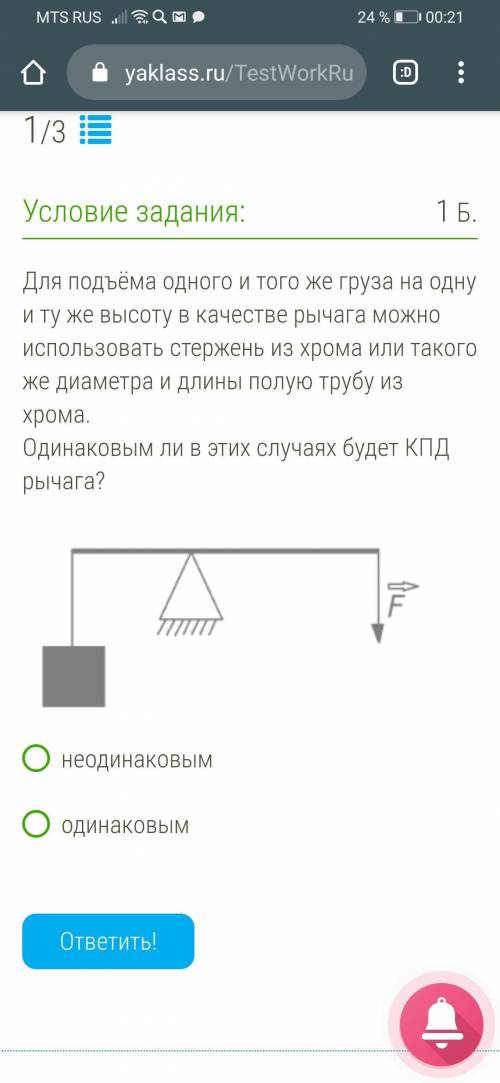 MTS RUS 24 % 00:21

yaklass.ru/TestWorkRu

:D

1/3

Условие задания: 1 Б.

Для подъёма одного и того же груза на одну и ту же высоту в качестве рычага можно использовать стержень из хрома или такого же диаметра и длины полую трубу из хрома.
Одинаковым ли в этих случаях будет КПД рычага?

$\vec{F}$

неодинаковым

одинаковым

Ответить!